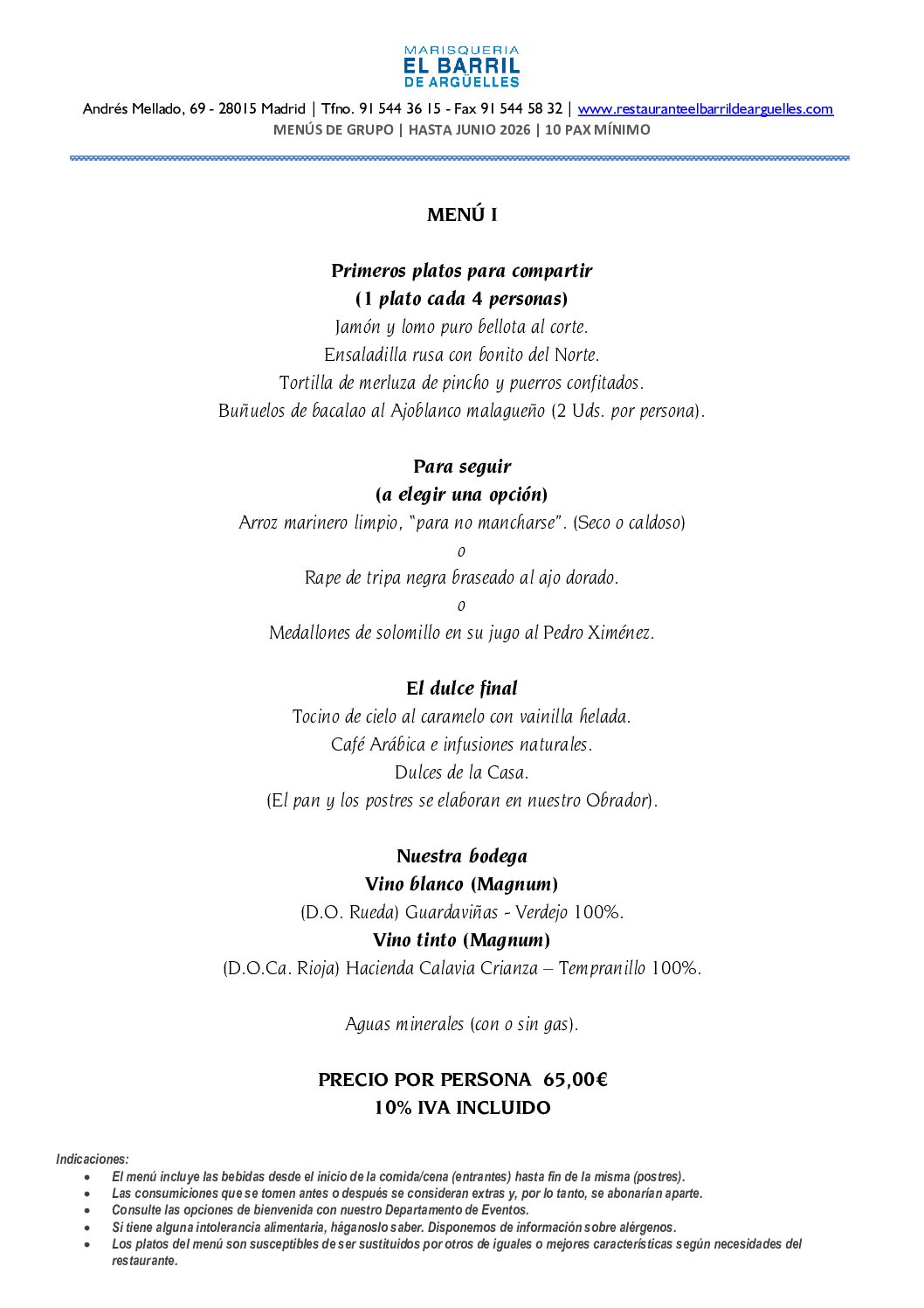 MARISQUERIA
EL BARRIL
DE ARGÜELLES

Andrés Mellado, 69 - 28015 Madrid | Tfno. 91 544 36 15 - Fax 91 544 58 32 | www.restauranteelbarrildearguelles.com
MENÚS DE GRUPO | HASTA JUNIO 2026 | 10 PAX MÍNIMO

MENÚ I

Primeros platos para compartir
(1 plato cada 4 personas)
Jamón y lomo puro bellota al corte.
Ensaladilla rusa con bonito del Norte.
Tortilla de merluza de pincho y puerros confitados.
Buñuelos de bacalao al Ajoblanco malagueño (2 Uds. por persona).

Para seguir
(a elegir una opción)
Arroz marinero limpio, "para no mancharse". (Seco o caldoso)
o
Rape de tripa negra braseado al ajo dorado.
o
Medallones de solomillo en su jugo al Pedro Ximénez.

El dulce final
Tocino de cielo al caramelo con vainilla helada.
Café Arábica e infusiones naturales.
Dulces de la Casa.
(El pan y los postres se elaboran en nuestro Obrador).

Nuestra bodega
Vino blanco (Magnum)
(D.O. Rueda) Guardaviñas - Verdejo 100%.
Vino tinto (Magnum)
(D.O.Ca. Rioja) Hacienda Calavia Crianza – Tempranillo 100%.

Aguas minerales (con o sin gas).

PRECIO POR PERSONA 65,00€
10% IVA INCLUIDO

Indicaciones:
• El menú incluye las bebidas desde el inicio de la comida/cena (entrantes) hasta fin de la misma (postres).
• Las consumiciones que se tomen antes o después se consideran extras y, por lo tanto, se abonarían aparte.
• Consulte las opciones de bienvenida con nuestro Departamento de Eventos.
• Si tiene alguna intolerancia alimentaria, háganoslo saber. Disponemos de información sobre alérgenos.
• Los platos del menú son susceptibles de ser sustituidos por otros de iguales o mejores características según necesidades del restaurante.